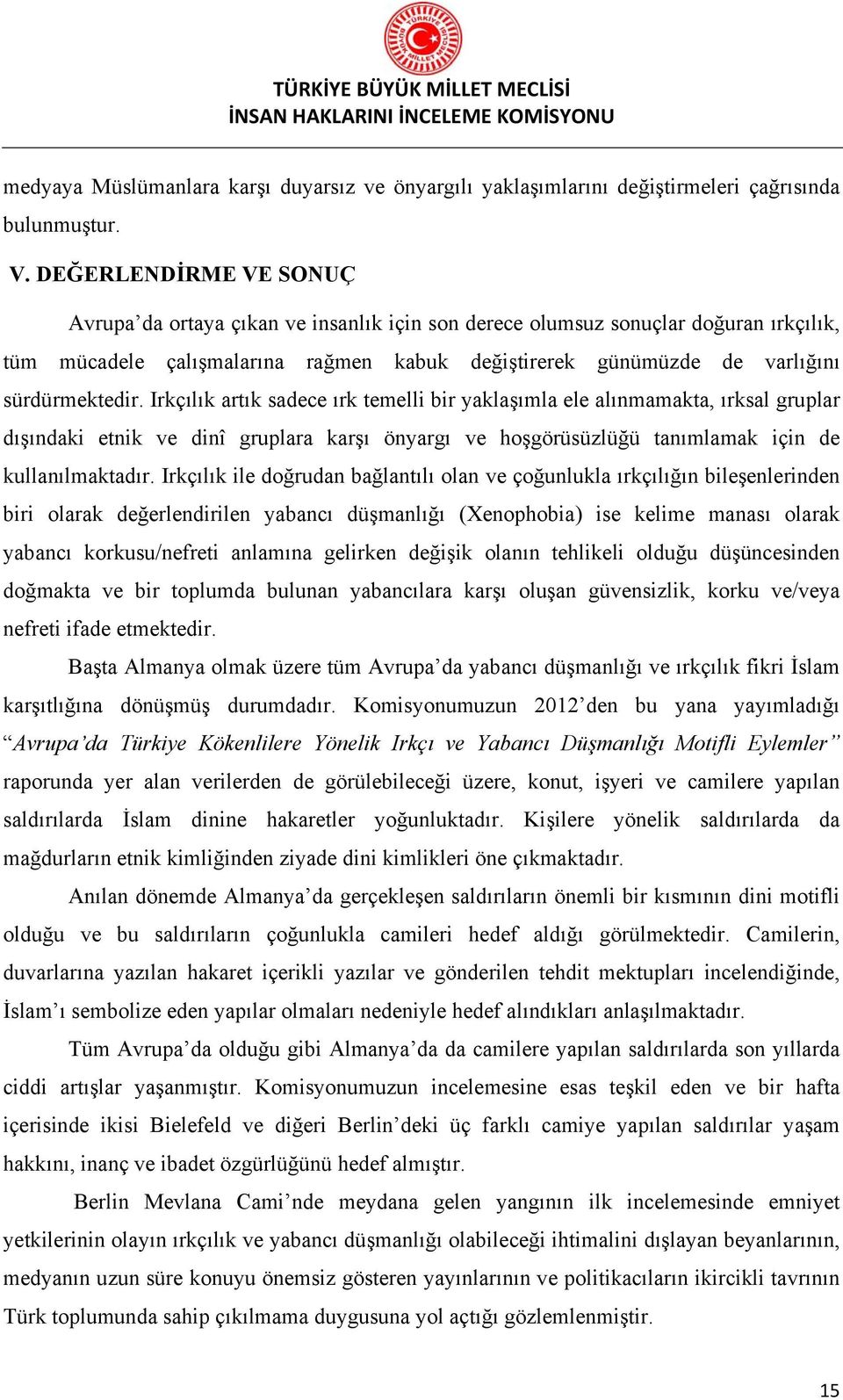 TÜRKİYE BÜYÜK MİLLET MECLİSİ
İNSAN HAKLARINI İNCELEME KOMİSYONU

medyaya Müslümanlara karşı duyarsız ve önyargılı yaklaşımlarını değiştirmeleri çağrısında bulunmuştur.

V. DEĞERLENDİRME VE SONUÇ

Avrupa'da ortaya çıkan ve insanlık için son derece olumsuz sonuçlar doğuran ırkçılık, tüm mücadele çalışmalarına rağmen kabuk değiştirerek günümüzde de varlığını sürdürmektedir. Irkçılık artık sadece ırk temelli bir yaklaşımla ele alınmamakta, ırksal gruplar dışındaki etnik ve dinî gruplara karşı önyargı ve hoşgörüsüzlüğü tanımlamak için de kullanılmaktadır. Irkçılık ile doğrudan bağlantılı olan ve çoğunlukla ırkçılığın bileşenlerinden biri olarak değerlendirilen yabancı düşmanlığı (Xenophobia) ise kelime manası olarak yabancı korkusu/nefreti anlamına gelirken değişik olanın tehlikeli olduğu düşüncesinden doğmakta ve bir toplumda bulunan yabancılara karşı oluşan güvensizlik, korku ve/veya nefreti ifade etmektedir.

Başta Almanya olmak üzere tüm Avrupa'da yabancı düşmanlığı ve ırkçılık fikri İslam karşıtlığına dönüşmüş durumdadır. Komisyonumuzun 2012'den bu yana yayımladığı "Avrupa'da Türkiye Kökenlilere Yönelik Irkçı ve Yabancı Düşmanlığı Motifli Eylemler" raporunda yer alan verilerden de görülebileceği üzere, konut, işyeri ve camilere yapılan saldırılarda İslam dinine hakaretler yoğunluktadır. Kişilere yönelik saldırılarda da mağdurların etnik kimliğinden ziyade dini kimlikleri öne çıkmaktadır.

Anılan dönemde Almanya'da gerçekleşen saldırıların önemli bir kısmının dini motifli olduğu ve bu saldırıların çoğunlukla camileri hedef aldığı görülmektedir. Camilerin, duvarlarına yazılan hakaret içerikli yazılar ve gönderilen tehdit mektupları incelendiğinde, İslam'ı sembolize eden yapılar olmaları nedeniyle hedef alındıkları anlaşılmaktadır.

Tüm Avrupa'da olduğu gibi Almanya'da da camilere yapılan saldırılarda son yıllarda ciddi artışlar yaşanmıştır. Komisyonumuzun incelemesine esas teşkil eden ve bir hafta içerisinde ikisi Bielefeld ve diğeri Berlin'deki üç farklı camiye yapılan saldırılar yaşam hakkını, inanç ve ibadet özgürlüğünü hedef almıştır.

Berlin Mevlana Cami'nde meydana gelen yangının ilk incelemesinde emniyet yetkilerinin olayın ırkçılık ve yabancı düşmanlığı olabileceği ihtimalini dışlayan beyanlarının, medyanın uzun süre konuyu önemsiz gösteren yayınlarının ve politikacıların ikircikli tavrının Türk toplumunda sahip çıkılmama duygusuna yol açtığı gözlemlenmiştir.

15